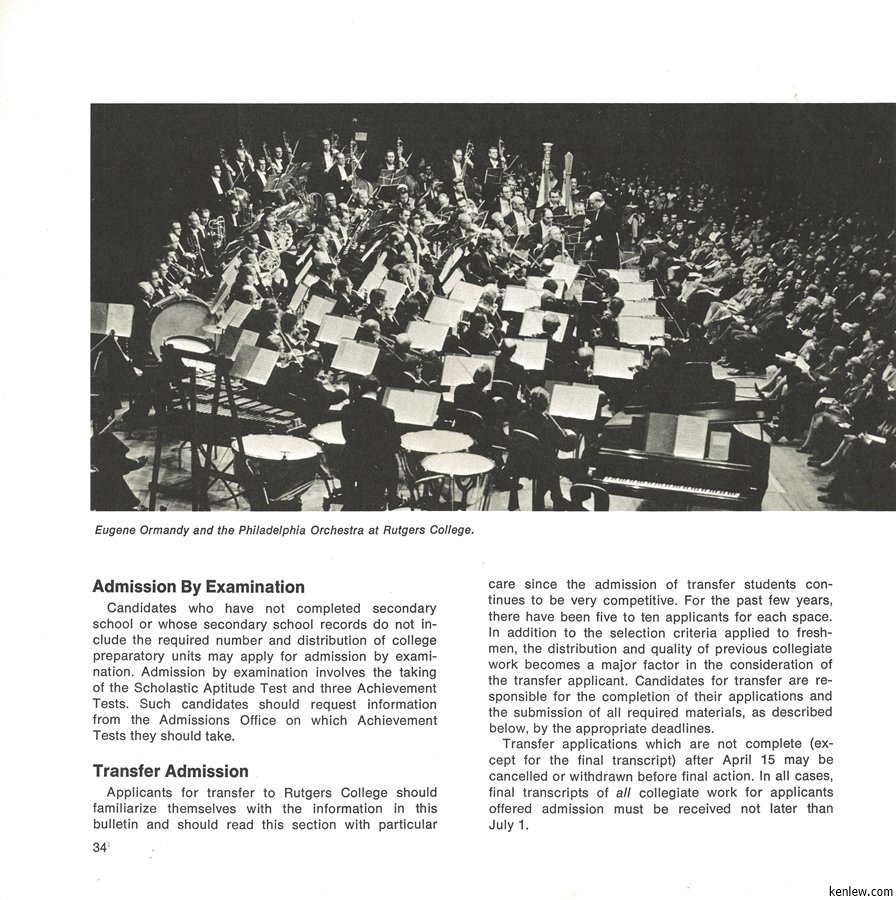 Eugene Ormandy and the Philadelphia Orchestra at Rutgers College.

Admission By Examination

Candidates who have not completed secondary school or whose secondary school records do not include the required number and distribution of college preparatory units may apply for admission by examination. Admission by examination involves the taking of the Scholastic Aptitude Test and three Achievement Tests. Such candidates should request information from the Admissions Office on which Achievement Tests they should take.

Transfer Admission

Applicants for transfer to Rutgers College should familiarize themselves with the information in this bulletin and should read this section with particular care since the admission of transfer students continues to be very competitive. For the past few years, there have been five to ten applicants for each space. In addition to the selection criteria applied to freshmen, the distribution and quality of previous collegiate work becomes a major factor in the consideration of the transfer applicant. Candidates for transfer are responsible for the completion of their applications and the submission of all required materials, as described below, by the appropriate deadlines.

Transfer applications which are not complete (except for the final transcript) after April 15 may be cancelled or withdrawn before final action. In all cases, final transcripts of all collegiate work for applicants offered admission must be received not later than July 1.

34

kenlew.com